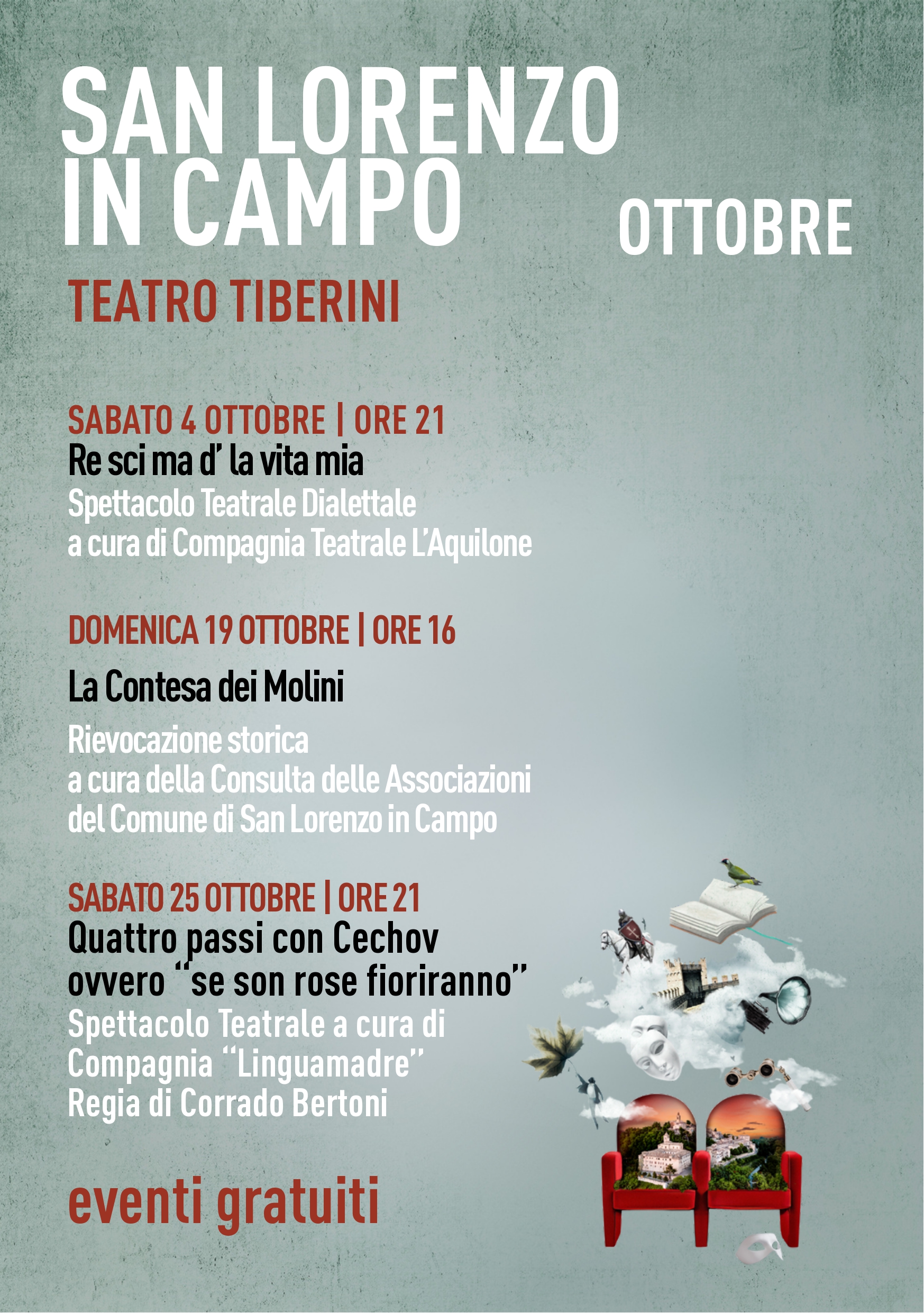 SAN LORENZO IN CAMPO

OTTOBRE

TEATRO TIBERINI

SABATO 4 OTTOBRE | ORE 21
Re sci ma d' la vita mia
Spettacolo Teatrale Dialettale
a cura di Compagnia Teatrale L'Aquilone

DOMENICA 19 OTTOBRE | ORE 16
La Contesa dei Molini
Rievocazione storica
a cura della Consulta delle Associazioni
del Comune di San Lorenzo in Campo

SABATO 25 OTTOBRE | ORE 21
Quattro passi con Cechov
ovvero "se son rose fioriranno"
Spettacolo Teatrale a cura di
Compagnia "Linguamadre"
Regia di Corrado Bertoni

eventi gratuiti